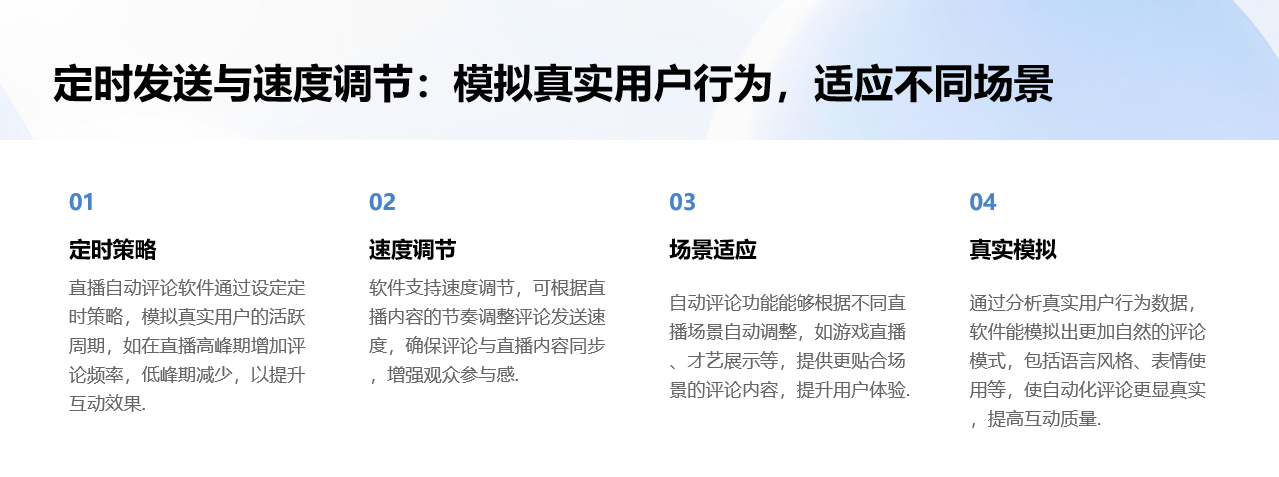 定时发送与速度调节：模拟真实用户行为，适应不同场景

01

定时策略

直播自动评论软件通过设定定时策略，模拟真实用户的活跃周期，如在直播高峰期增加评论频率，低峰期减少，以提升互动效果.

02

速度调节

软件支持速度调节，可根据直播内容的节奏调整评论发送速度，确保评论与直播内容同步，增强观众参与感.

03

场景适应

自动评论功能能够根据不同直播场景自动调整，如游戏直播、才艺展示等，提供更贴合场景的评论内容，提升用户体验.

04

真实模拟

通过分析真实用户行为数据，软件能模拟出更加自然的评论模式，包括语言风格、表情使用等，使自动化评论更显真实，提高互动质量.